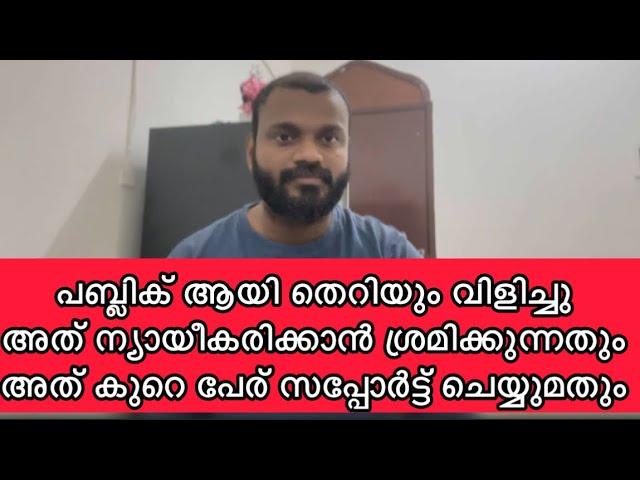 പബ്ലിക് ആയി തെറിയും വിളിച്ചു
അത് ന്യായീകരിക്കാൻ ശ്രമിക്കുന്നതും
അത് കുറെ പേര് സപ്പോർട്ട് ചെയ്യുമതും